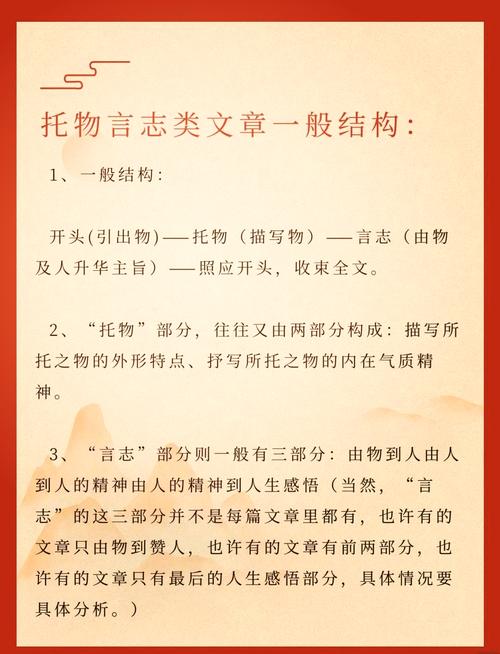 托物言志类文章一般结构：

1、一般结构：

开头(引出物)——托物（描写物）——言志（由物及人升华主旨）——照应开头，收束全文。

2、“托物”部分，往往又由两部分构成：描写所托之物的外形特点、抒写所托之物的内在气质精神。

3、“言志”部分则一般有三部分：由物到人由人到人的精神由人的精神到人生感悟（当然，“言志”的这三部分并不是每篇文章里都有，也许有的文章只由物到赞人，也许有的文章有前两部分，也许有的文章只有最后的人生感悟部分，具体情况要具体分析。）